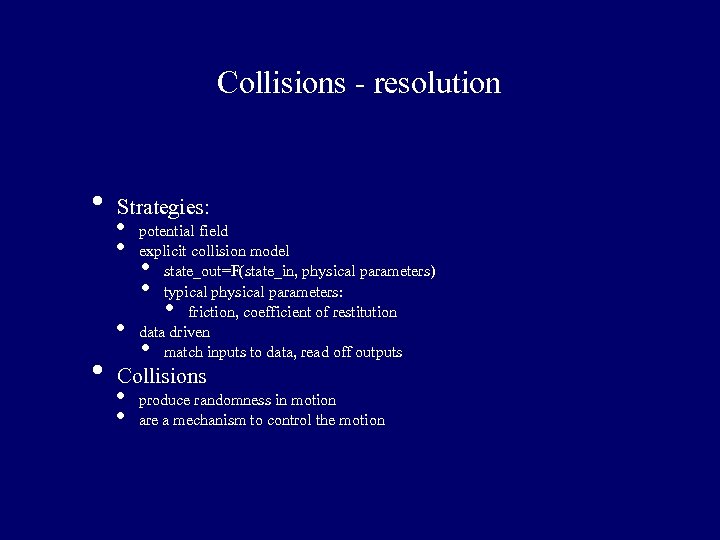 Collisions - resolution

• Strategies:
• potential field
• explicit collision model
• state_out=F(state_in, physical parameters)
• typical physical parameters:
• friction, coefficient of restitution
• data driven
• match inputs to data, read off outputs
• Collisions
• produce randomness in motion
• are a mechanism to control the motion